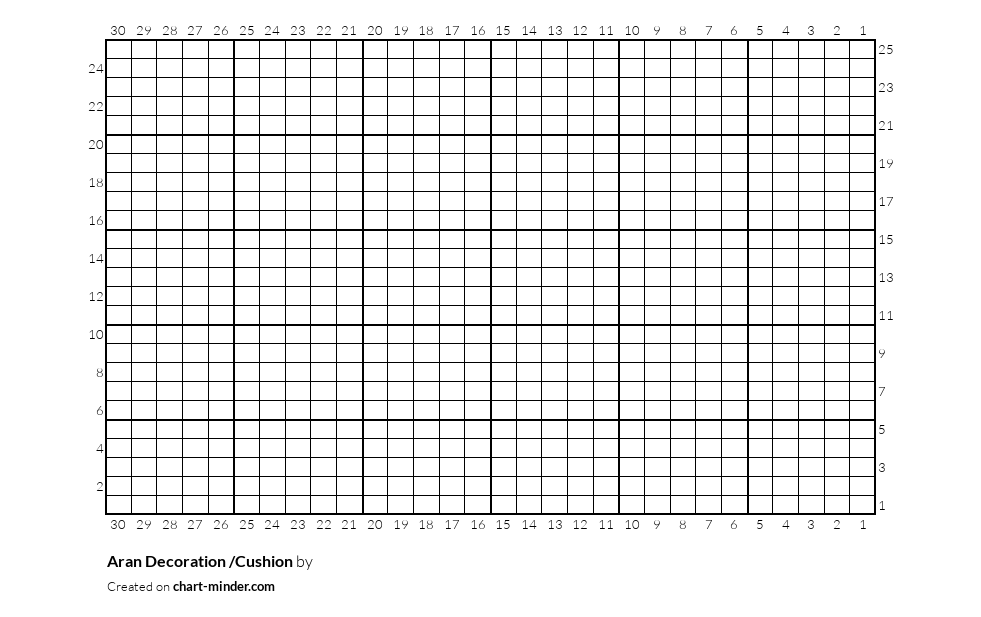 30 29 28 27 26 25 24 23 22 21 20 19 18 17 16 15 14 13 12 11 10 9 8 7 6 5 4 3 2 1

24
22
20
18
16
14
12
10
8
6
4
2

25
23
21
19
17
15
13
11
9
7
5
3
1

30 29 28 27 26 25 24 23 22 21 20 19 18 17 16 15 14 13 12 11 10 9 8 7 6 5 4 3 2 1

Aran Decoration /Cushion by

Created on chart-minder.com